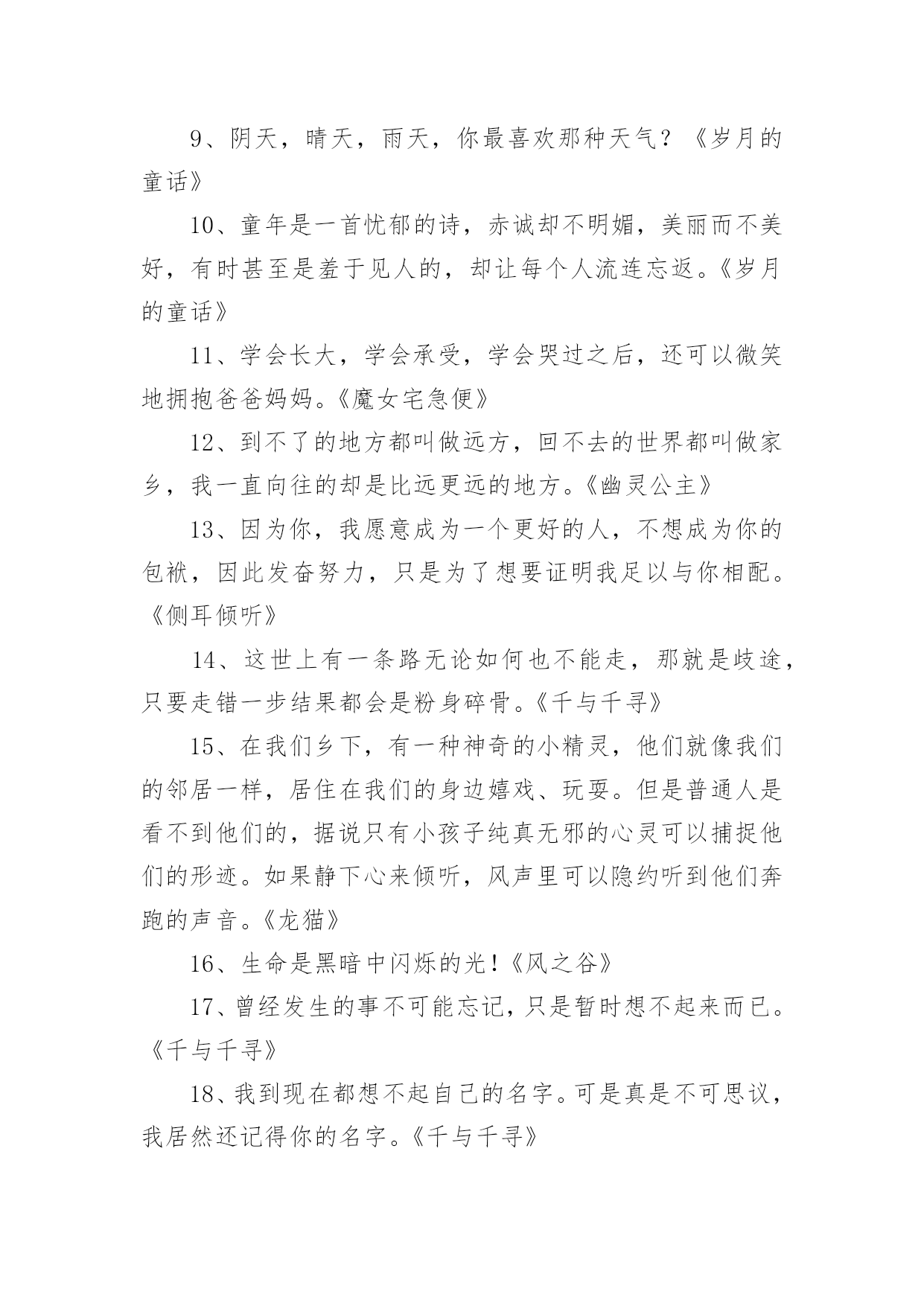 9、阴天，晴天，雨天，你最喜欢那种天气？《岁月的童话》

10、童年是一首忧郁的诗，赤诚却不明媚，美丽而不美好，有时甚至是羞于见人的，却让每个人流连忘返。《岁月的童话》

11、学会长大，学会承受，学会哭过之后，还可以微笑地拥抱爸爸妈妈。《魔女宅急便》

12、到不了的地方都叫做远方，回不去的世界都叫做家乡，我一直向往的却是比远更远的地方。《幽灵公主》

13、因为你，我愿意成为一个更好的人，不想成为你的包袱，因此发奋努力，只是为了想要证明我足以与你相配。《侧耳倾听》

14、这世上有一条路无论如何也不能走，那就是歧途，只要走错一步结果都会是粉身碎骨。《千与千寻》

15、在我们乡下，有一种神奇的小精灵，他们就像我们的邻居一样，居住在我们的身边嬉戏、玩耍。但是普通人是看不到他们的，据说只有小孩子纯真无邪的心灵可以捕捉他们的形迹。如果静下心来倾听，风声里可以隐约听到他们奔跑的声音。《龙猫》

16、生命是黑暗中闪烁的光！《风之谷》

17、曾经发生的事不可能忘记，只是暂时想不起来而已。《千与千寻》

18、我到现在都想不起自己的名字。可是真是不可思议，我居然还记得你的名字。《千与千寻》